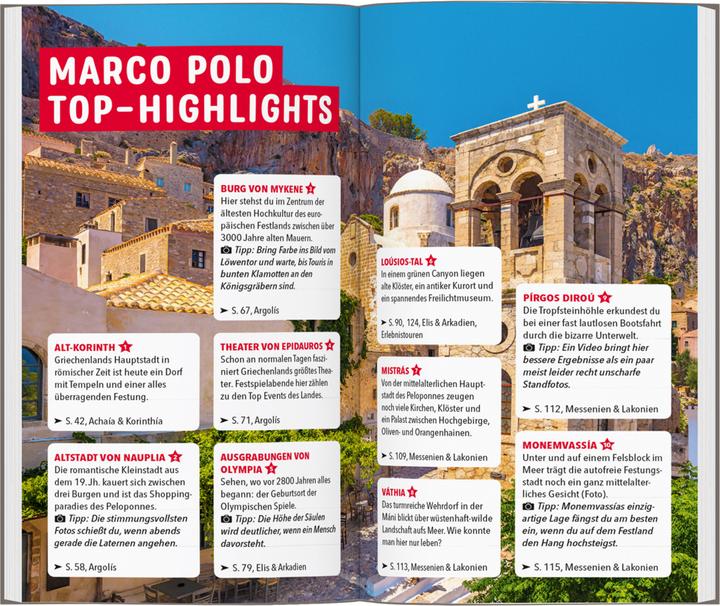 MARCO POLO TOP-HIGHLIGHTS

ALT-KORINTH 1
Griechenlands Hauptstadt in römischer Zeit ist heute ein Dorf mit Tempeln und einer alles überragenden Festung.

➤ S. 42, Achaía & Korinthía

ALTSTADT VON NAUPLIA 2
Die romantische Kleinstadt aus dem 19. Jh. kauert sich zwischen drei Burgen und ist das Shoppingparadies des Peloponnes.
Tipp: Die stimmungsvollsten Fotos schießt du, wenn abends gerade die Laternen angehen.

➤ S. 58, Argolís

BURG VON MYKENE 3
Hier stehst du im Zentrum der ältesten Hochkultur des europäischen Festlands zwischen über 3000 Jahre alten Mauern.
Tipp: Bring Farbe ins Bild vom Löwentor und warte, bis Touris in bunten Klamotten an den Königsgräbern sind.

➤ S. 67, Argolís

THEATER VON EPIDAUROS 4
Schon an normalen Tagen fasziniert Griechenlands größtes Theater. Festspielabende hier zählen zu den Top Events des Landes.

➤ S. 71, Argolís

AUSGRABUNGEN VON OLYMPIA 5
Sehen, wo vor 2800 Jahren alles begann: der Geburtsort der Olympischen Spiele.
Tipp: Die Höhe der Säulen wird deutlicher, wenn ein Mensch davorsteht.

➤ S. 79, Elis & Arkadien

LOÚSIOS-TAL 6
In einem grünen Canyon liegen alte Klöster, ein antiker Kurort und ein spannendes Freilichtmuseum.

➤ S. 90, 124, Elis & Arkadien, Erlebnistouren

MISTRÁS 7
Von der mittelalterlichen Hauptstadt des Peloponnes zeugen noch viele Kirchen, Klöster und ein Palast zwischen Hochgebirge, Oliven- und Orangenhainen.

➤ S. 109, Messenien & Lakonien

VÁTHIA 8
Das turmreiche Wehrdorf in der Máni blickt über wüstenhaft-wilde Landschaft aufs Meer. Wie konnte man hier nur leben?

➤ S. 113, Messenien & Lakonien

PÍRGOS DIROÚ 9
Die Tropfsteinhöhle erkundest du bei einer fast lautlosen Bootsfahrt durch die bizarre Unterwelt.
Tipp: Ein Video bringt hier bessere Ergebnisse als ein paar meist leider recht unscharfe Standfotos.

➤ S. 112, Messenien & Lakonien

MONEMVASSÍA 10
Unter und auf einem Felsblock im Meer trägt die autofreie Festungsstadt noch ein ganz mittelalterliches Gesicht (Foto).
Tipp: Monemvassías einzigartige Lage fängst du am besten ein, wenn du auf dem Festland den Hang hochsteigst.

➤ S. 115, Messenien & Lakonien